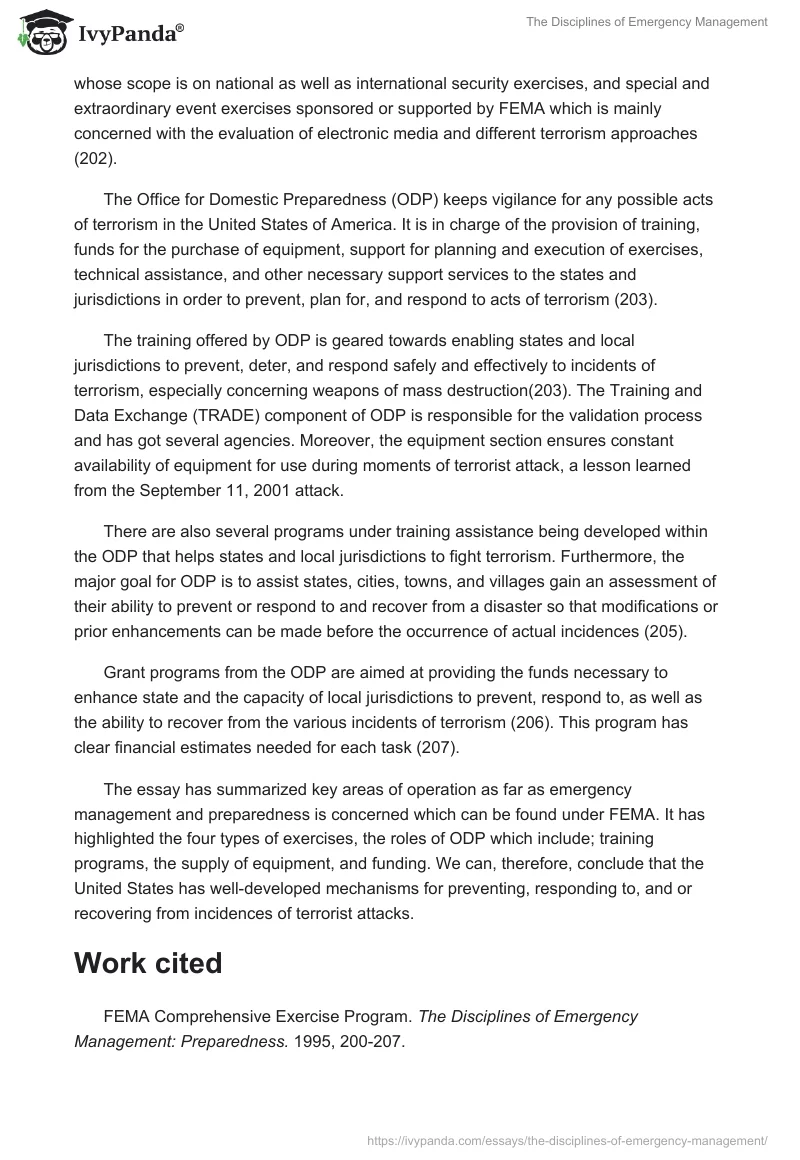 IvyPanda®

The Disciplines of Emergency Management

whose scope is on national as well as international security exercises, and special and extraordinary event exercises sponsored or supported by FEMA which is mainly concerned with the evaluation of electronic media and different terrorism approaches (202).

The Office for Domestic Preparedness (ODP) keeps vigilance for any possible acts of terrorism in the United States of America. It is in charge of the provision of training, funds for the purchase of equipment, support for planning and execution of exercises, technical assistance, and other necessary support services to the states and jurisdictions in order to prevent, plan for, and respond to acts of terrorism (203).

The training offered by ODP is geared towards enabling states and local jurisdictions to prevent, deter, and respond safely and effectively to incidents of terrorism, especially concerning weapons of mass destruction(203). The Training and Data Exchange (TRADE) component of ODP is responsible for the validation process and has got several agencies. Moreover, the equipment section ensures constant availability of equipment for use during moments of terrorist attack, a lesson learned from the September 11, 2001 attack.

There are also several programs under training assistance being developed within the ODP that helps states and local jurisdictions to fight terrorism. Furthermore, the major goal for ODP is to assist states, cities, towns, and villages gain an assessment of their ability to prevent or respond to and recover from a disaster so that modifications or prior enhancements can be made before the occurrence of actual incidences (205).

Grant programs from the ODP are aimed at providing the funds necessary to enhance state and the capacity of local jurisdictions to prevent, respond to, as well as the ability to recover from the various incidents of terrorism (206). This program has clear financial estimates needed for each task (207).

The essay has summarized key areas of operation as far as emergency management and preparedness is concerned which can be found under FEMA. It has highlighted the four types of exercises, the roles of ODP which include; training programs, the supply of equipment, and funding. We can, therefore, conclude that the United States has well-developed mechanisms for preventing, responding to, and or recovering from incidences of terrorist attacks.

Work cited

FEMA Comprehensive Exercise Program. The Disciplines of Emergency Management: Preparedness. 1995, 200-207.

https://ivypanda.com/essays/the-disciplines-of-emergency-management/